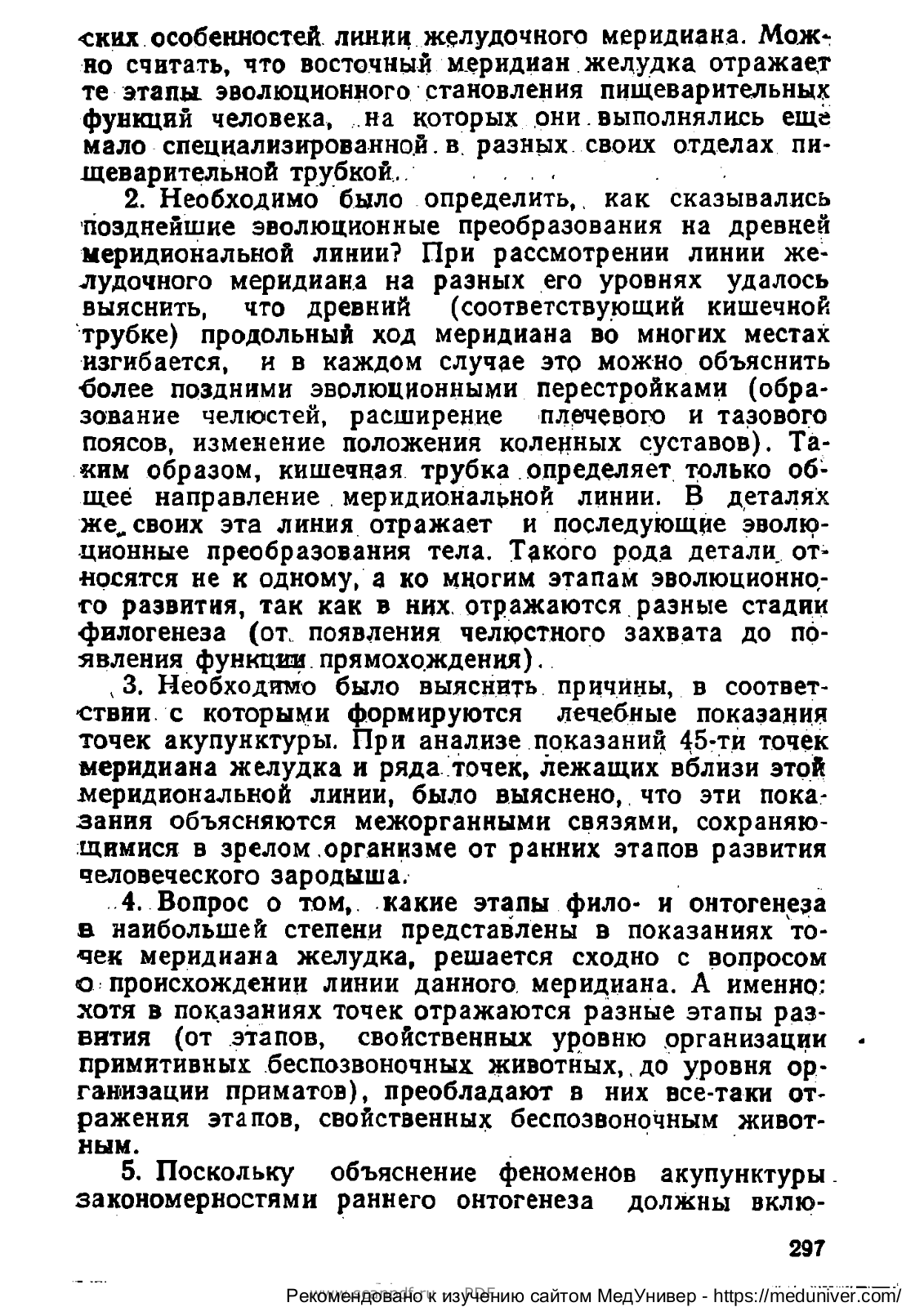 ских особенностей линии желудочного меридиана. Можно считать, что восточный меридиан желудка отражает те этапы эволюционного становления пищеварительных функций человека, на которых они выполнялись еще мало специализированной в разных своих отделах пищеварительной трубкой.

2. Необходимо было определить, как сказывались позднейшие эволюционные преобразования на древней меридиональной линии? При рассмотрении линии желудочного меридиана на разных его уровнях удалось выяснить, что древний (соответствующий кишечной трубке) продольный ход меридиана во многих местах изгибается, и в каждом случае это можно объяснить более поздними эволюционными перестройками (образование челюстей, расширение плечевого и тазового поясов, изменение положения коленных суставов). Таким образом, кишечная трубка определяет только общее направление меридиональной линии. В деталях же своих эта линия отражает и последующие эволюционные преобразования тела. Такого рода детали относятся не к одному, а ко многим этапам эволюционного развития, так как в них отражаются разные стадии филогенеза (от появления челюстного захвата до появления функции прямохождения).

3. Необходимо было выяснить причины, в соответствии с которыми формируются лечебные показания точек акупунктуры. При анализе показаний 45-ти точек меридиана желудка и ряда точек, лежащих вблизи этой меридиональной линии, было выяснено, что эти показания объясняются межорганными связями, сохраняющимися в зрелом организме от ранних этапов развития человеческого зародыша.

4. Вопрос о том, какие этапы фило- и онтогенеза в наибольшей степени представлены в показаниях точек меридиана желудка, решается сходно с вопросом о происхождении линии данного меридиана. А именно: хотя в показаниях точек отражаются разные этапы развития (от этапов, свойственных уровню организации примитивных беспозвоночных животных, до уровня организации приматов), преобладают в них все-таки отражения этапов, свойственных беспозвоночным животным.

5. Поскольку объяснение феноменов акупунктуры закономерностями раннего онтогенеза должны вклю-

297

Рекомендовано к изучению сайтом МедУнивер - https://meduniver.com/